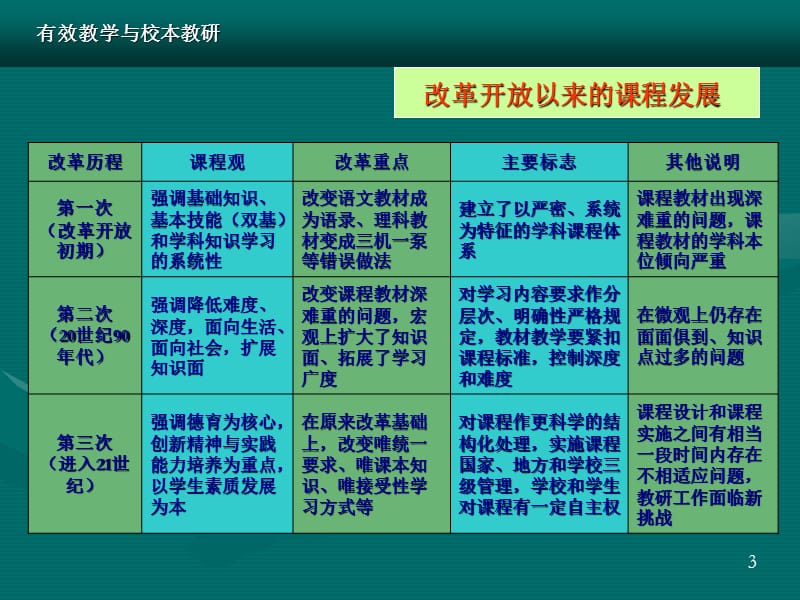 有效教学与校本教研

改革开放以来的课程发展

| 改革历程 | 课程观 | 改革重点 | 主要标志 | 其他说明 |
|---|---|---|---|---|
| 第一次（改革开放初期） | 强调基础知识、基本技能（双基）和学科知识学习的系统性 | 改变语文教材成为语录、理科教材变成三机一泵等错误做法 | 建立了以严密、系统为特征的学科课程体系 | 课程教材出现深难重的问题，课程教材的学科本位倾向严重 |
| 第二次（20世纪90年代） | 强调降低难度、深度，面向生活、面向社会，扩展知识面 | 改变课程教材深难重的问题，宏观上扩大了知识面、拓展了学习广度 | 对学习内容要求作分层次、明确性严格规定，教材教学要紧扣课程标准，控制深度和难度 | 在微观上仍存在面面俱到、知识点过多的问题 |
| 第三次（进入21世纪） | 强调德育为核心，创新精神与实践能力培养为重点，以学生素质发展为本 | 在原来改革基础上，改变唯统一要求、唯课本知识、唯接受性学习方式等 | 对课程作更科学的结构化处理，实施课程国家、地方和学校三级管理，学校和学生对课程有一定自主权 | 课程设计和课程实施之间有相当一段时间内存在不相适应问题，教研工作面临新挑战 |

3